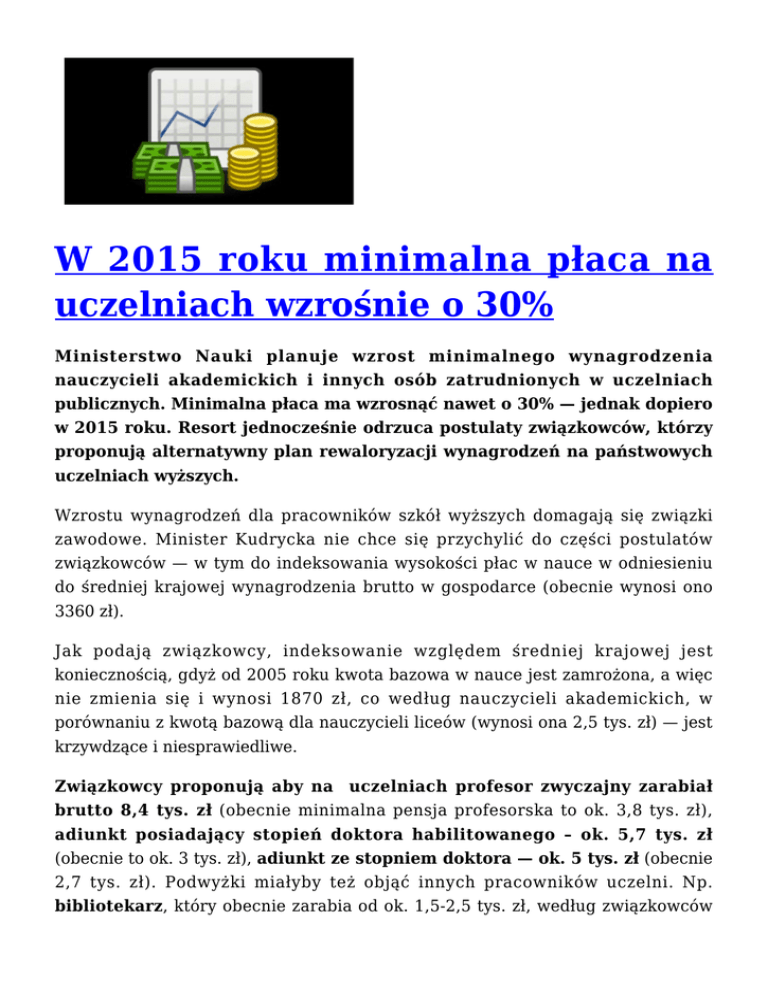 W 2015 roku minimalna płaca na uczelniach wzrośnie o 30%

Ministerstwo Nauki planuje wzrost minimalnego wynagrodzenia nauczycieli akademickich i innych osób zatrudnionych w uczelniach publicznych. Minimalna płaca ma wzrosnąć nawet o 30% — jednak dopiero w 2015 roku. Resort jednocześnie odrzuca postulaty związkowców, którzy proponują alternatywny plan rewaloryzacji wynagrodzeń na państwowych uczelniach wyższych.

Wzrostu wynagrodzeń dla pracowników szkół wyższych domagają się związki zawodowe. Minister Kudrycka nie chce się przychylić do części postulatów związkowców — w tym do indeksowania wysokości płac w nauce w odniesieniu do średniej krajowej wynagrodzenia brutto w gospodarce (obecnie wynosi ono 3360 zł).

Jak podają związkowcy, indeksowanie względem średniej krajowej jest koniecznością, gdyż od 2005 roku kwota bazowa w nauce jest zamrożona, a więc nie zmienia się i wynosi 1870 zł, co według nauczycieli akademickich, w porównaniu z kwotą bazową dla nauczycieli liceów (wynosi ona 2,5 tys. zł) — jest krzywdzące i niesprawiedliwe.

Związkowcy proponują aby na uczelniach profesor zwyczajny zarabiał brutto 8,4 tys. zł (obecnie minimalna pensja profesorska to ok. 3,8 tys. zł), adiunkt posiadający stopień doktora habilitowanego – ok. 5,7 tys. zł (obecnie to ok. 3 tys. zł), adiunkt ze stopniem doktora — ok. 5 tys. zł (obecnie 2,7 tys. zł). Podwyżki miałyby też objąć innych pracowników uczelni. Np. bibliotekarz, który obecnie zarabia od ok. 1,5-2,5 tys. zł, według związkowców